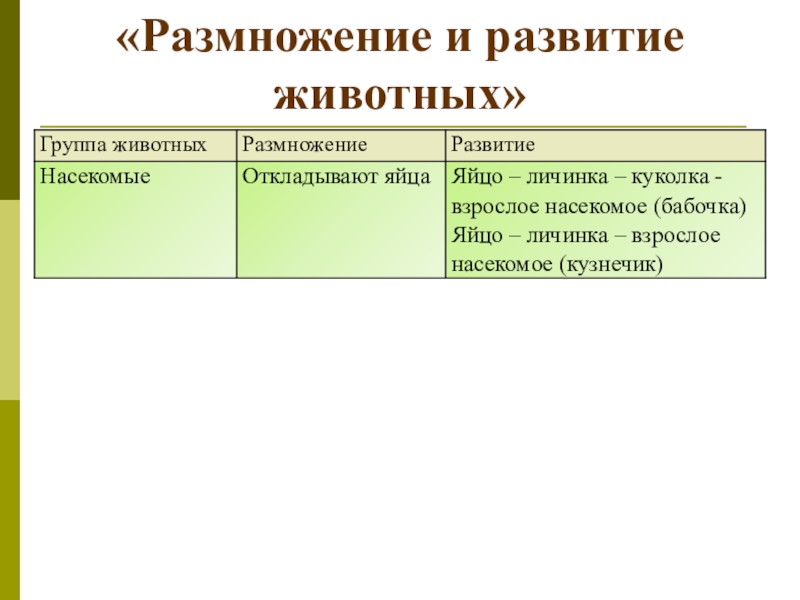 «Размножение и развитие животных»

| Группа животных | Размножение | Развитие |
|---|---|---|
| Насекомые | Откладывают яйца | Яйцо – личинка – куколка - взрослое насекомое (бабочка) Яйцо – личинка – взрослое насекомое (кузнечик) |